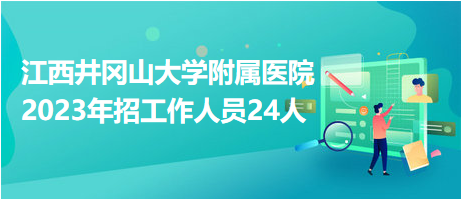 江西井冈山大学附属医院
2023年招工作人员24人